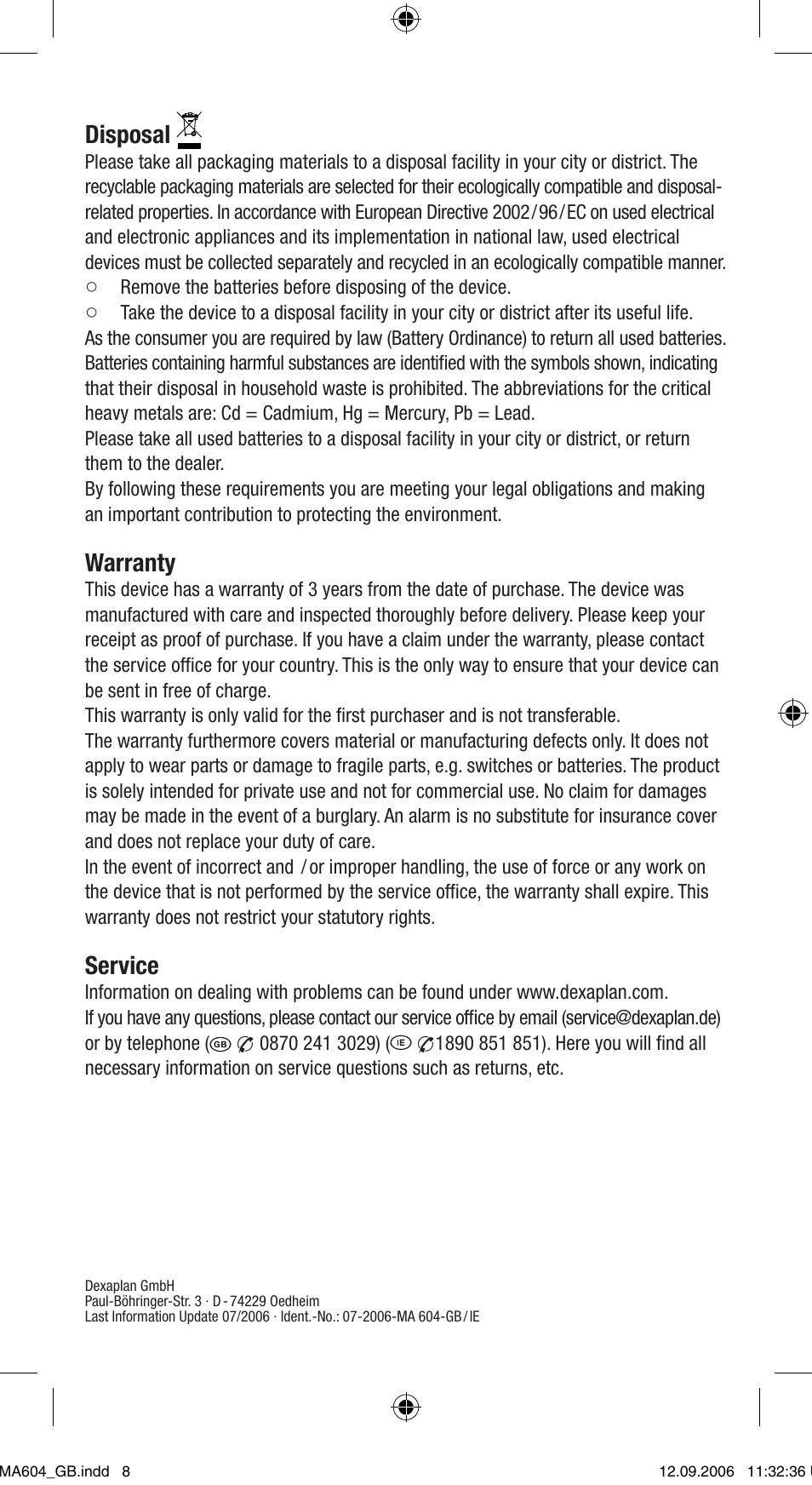 Disposal
Please take all packaging materials to a disposal facility in your city or district. The recyclable packaging materials are selected for their ecologically compatible and disposal-related properties. In accordance with European Directive 2002/96/EC on used electrical and electronic appliances and its implementation in national law, used electrical devices must be collected separately and recycled in an ecologically compatible manner.
○ Remove the batteries before disposing of the device.
○ Take the device to a disposal facility in your city or district after its useful life.
As the consumer you are required by law (Battery Ordinance) to return all used batteries. Batteries containing harmful substances are identified with the symbols shown, indicating that their disposal in household waste is prohibited. The abbreviations for the critical heavy metals are: Cd = Cadmium, Hg = Mercury, Pb = Lead.
Please take all used batteries to a disposal facility in your city or district, or return them to the dealer.
By following these requirements you are meeting your legal obligations and making an important contribution to protecting the environment.

Warranty
This device has a warranty of 3 years from the date of purchase. The device was manufactured with care and inspected thoroughly before delivery. Please keep your receipt as proof of purchase. If you have a claim under the warranty, please contact the service office for your country. This is the only way to ensure that your device can be sent in free of charge.
This warranty is only valid for the first purchaser and is not transferable.
The warranty furthermore covers material or manufacturing defects only. It does not apply to wear parts or damage to fragile parts, e.g. switches or batteries. The product is solely intended for private use and not for commercial use. No claim for damages may be made in the event of a burglary. An alarm is no substitute for insurance cover and does not replace your duty of care.
In the event of incorrect and / or improper handling, the use of force or any work on the device that is not performed by the service office, the warranty shall expire. This warranty does not restrict your statutory rights.

Service
Information on dealing with problems can be found under www.dexaplan.com.
If you have any questions, please contact our service office by email (service@dexaplan.de) or by telephone (GB 0870 241 3029) (IE 1890 851 851). Here you will find all necessary information on service questions such as returns, etc.

Dexaplan GmbH
Paul-Böhringer-Str. 3 · D - 74229 Oedheim
Last Information Update 07/2006 · Ident.-No.: 07-2006-MA 604-GB/IE

MA604_GB.indd 8 12.09.2006 11:32:36